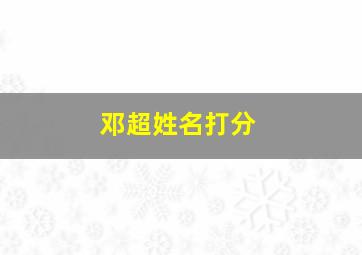 邓超姓名打分